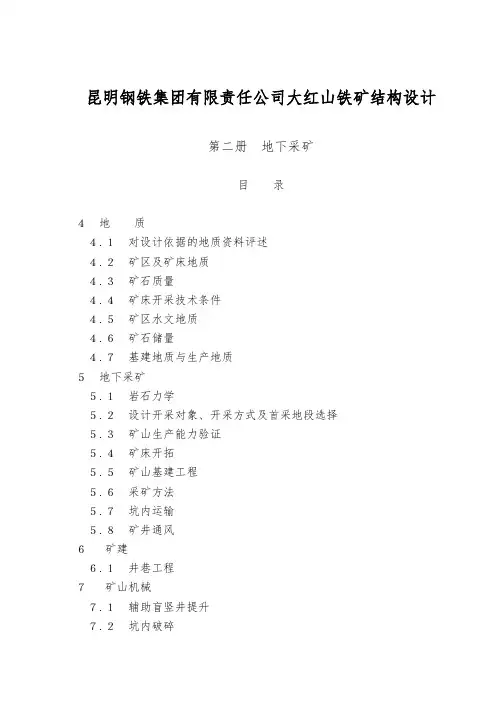 昆明钢铁集团有限责任公司大红山铁矿结构设计

第二册　地下采矿

目　录

4　地　质

4.1　对设计依据的地质资料评述

4.2　矿区及矿床地质

4.3　矿石质量

4.4　矿床开采技术条件

4.5　矿区水文地质

4.6　矿石储量

4.7　基建地质与生产地质

5　地下采矿

5.1　岩石力学

5.2　设计开采对象、开采方式及首采地段选择

5.3　矿山生产能力验证

5.4　矿床开拓

5.5　矿山基建工程

5.6　采矿方法

5.7　坑内运输

5.8　矿井通风

6　矿建

6.1　井巷工程

7　矿山机械

7.1　辅助盲竖井提升

7.2　坑内破碎